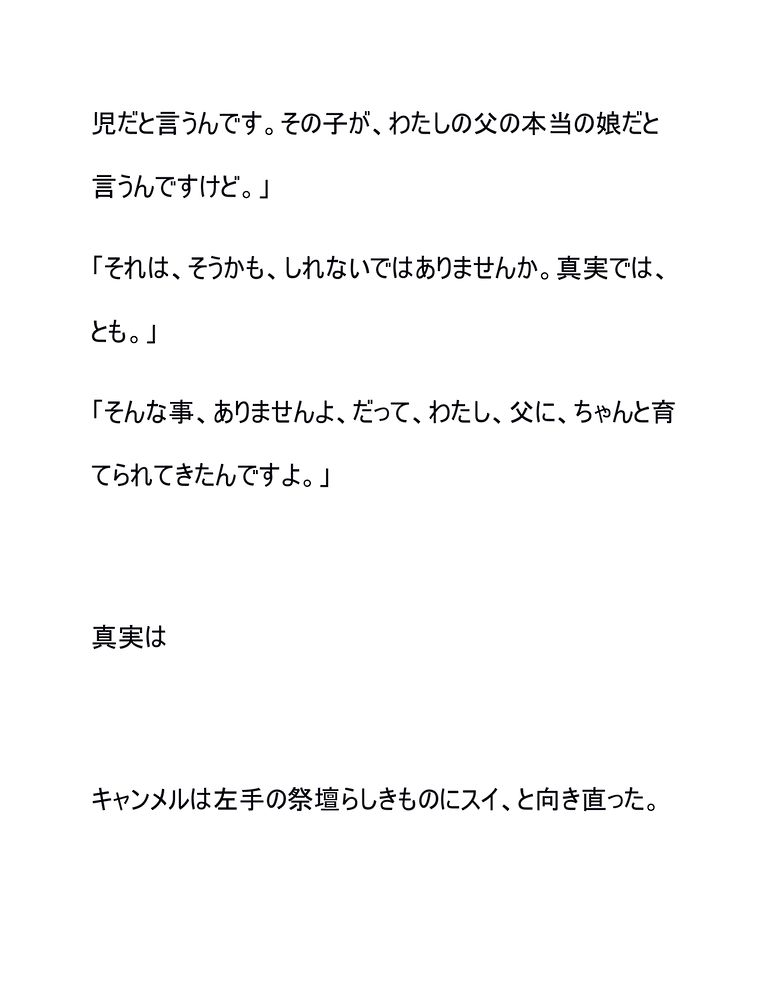 児だと言うんです。その子が、わたしの父の本当の娘だと言うんですけど。」

「それは、そうかも、しれないではありませんか。真実では、とも。」

「そんな事、ありませんよ、だって、わたし、父に、ちゃんと育てられてきたんですよ。」

真実は

キャンメルは左手の祭壇らしきものにスイ、と向き直った。